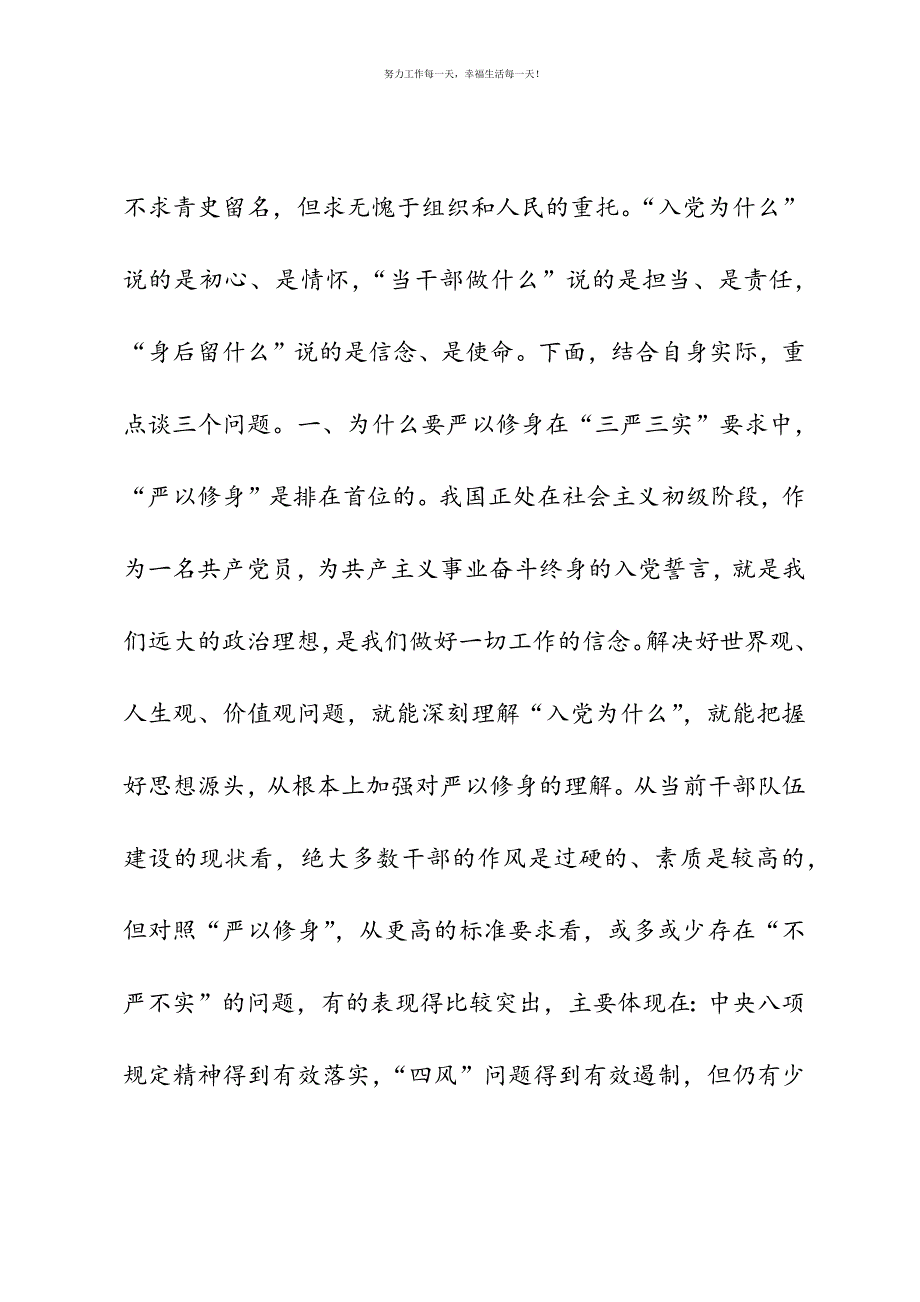 努力工作每一天，幸福生活每一天！

不求青史留名，但求无愧于组织和人民的重托。“入党为什么”说的是初心、是情怀，“当干部做什么”说的是担当、是责任，“身后留什么”说的是信念、是使命。下面，结合自身实际，重点谈三个问题。一、为什么要严以修身在“三严三实”要求中，“严以修身”是排在首位的。我国正处在社会主义初级阶段，作为一名共产党员，为共产主义事业奋斗终身的入党誓言，就是我们远大的政治理想，是我们做好一切工作的信念。解决好世界观、人生观、价值观问题，就能深刻理解“入党为什么”，就能把握好思想源头，从根本上加强对严以修身的理解。从当前干部队伍建设的现状看，绝大多数干部的作风是过硬的、素质是较高的，但对照“严以修身”，从更高的标准要求看，或多或少存在“不严不实”的问题，有的表现得比较突出，主要体现在：中央八项规定精神得到有效落实，“四风”问题得到有效遏制，但仍有少